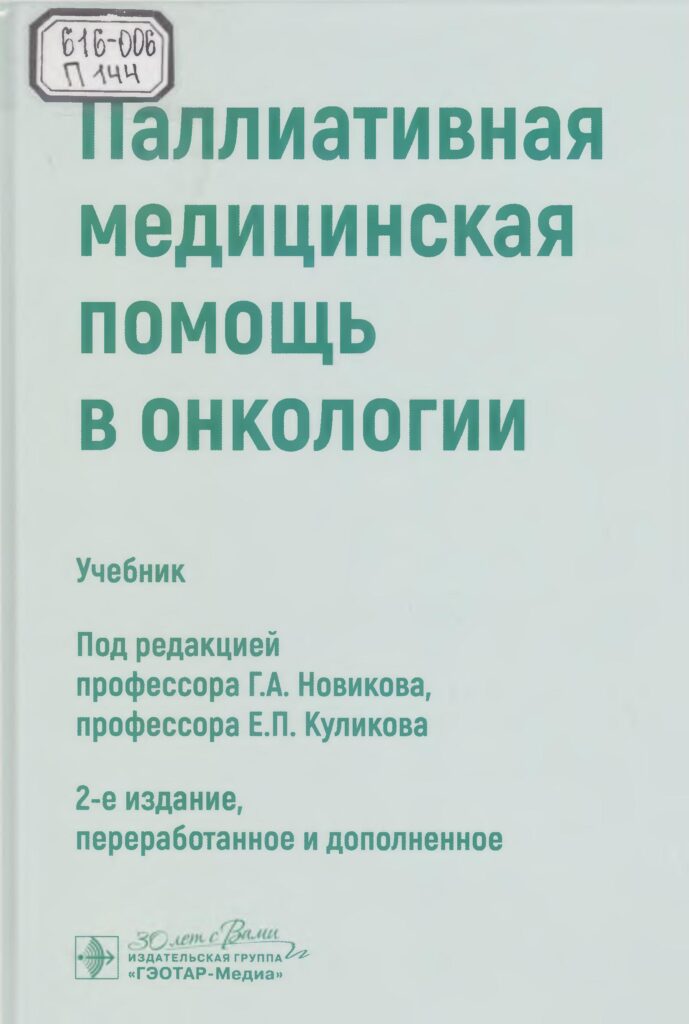 616-006
П 144

Паллиативная медицинская помощь в онкологии

Учебник

Под редакцией
профессора Г.А. Новикова,
профессора Е.П. Куликова

2-е издание,
переработанное и дополненное

30 лет с Вами
ИЗДАТЕЛЬСКАЯ ГРУППА
«ГЭОТАР-Медиа»